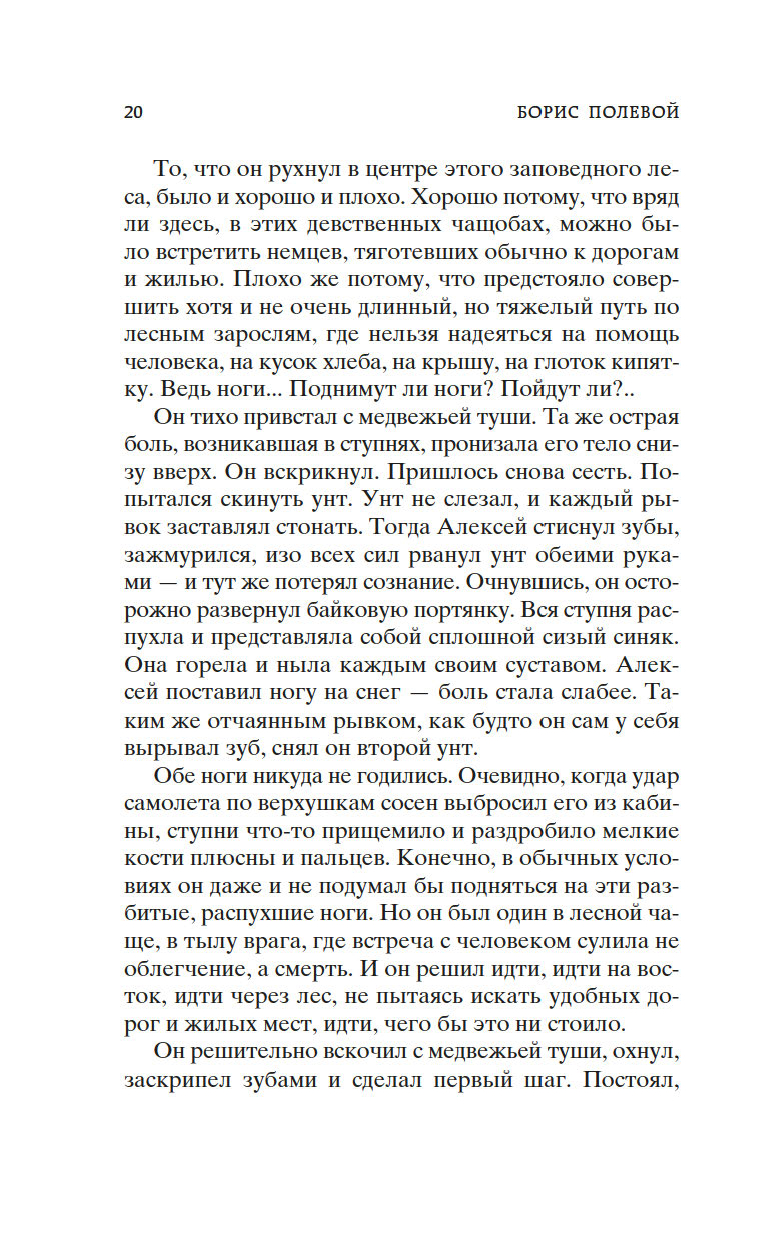 20 БОРИС ПОЛЕВОЙ

То, что он рухнул в центре этого заповедного леса, было и хорошо и плохо. Хорошо потому, что вряд ли здесь, в этих девственных чащобах, можно было встретить немцев, тяготевших обычно к дорогам и жилью. Плохо же потому, что предстояло совершить хотя и не очень длинный, но тяжелый путь по лесным зарослям, где нельзя надеяться на помощь человека, на кусок хлеба, на крышу, на глоток кипятку. Ведь ноги... Поднимут ли ноги? Пойдут ли?..

Он тихо привстал с медвежьей туши. Та же острая боль, возникавшая в ступнях, пронизала его тело снизу вверх. Он вскрикнул. Пришлось снова сесть. Попытался скинуть унт. Унт не слезал, и каждый рывок заставлял стонать. Тогда Алексей стиснул зубы, зажмурился, изо всех сил рванул унт обеими руками — и тут же потерял сознание. Очнувшись, он осторожно развернул байковую портянку. Вся ступня распухла и представляла собой сплошной сизый синяк. Она горела и ныла каждым своим суставом. Алексей поставил ногу на снег — боль стала слабее. Таким же отчаянным рывком, как будто он сам у себя вырывал зуб, снял он второй унт.

Обе ноги никуда не годились. Очевидно, когда удар самолета по верхушкам сосен выбросил его из кабины, ступни что-то прищемило и раздробило мелкие кости плюсны и пальцев. Конечно, в обычных условиях он даже и не подумал бы подняться на эти разбитые, распухшие ноги. Но он был один в лесной чаще, в тылу врага, где встреча с человеком сулила не облегчение, а смерть. И он решил идти, идти на восток, идти через лес, не пытаясь искать удобных дорог и жилых мест, идти, чего бы это ни стоило.

Он решительно вскочил с медвежьей туши, охнул, заскрипел зубами и сделал первый шаг. Постоял,